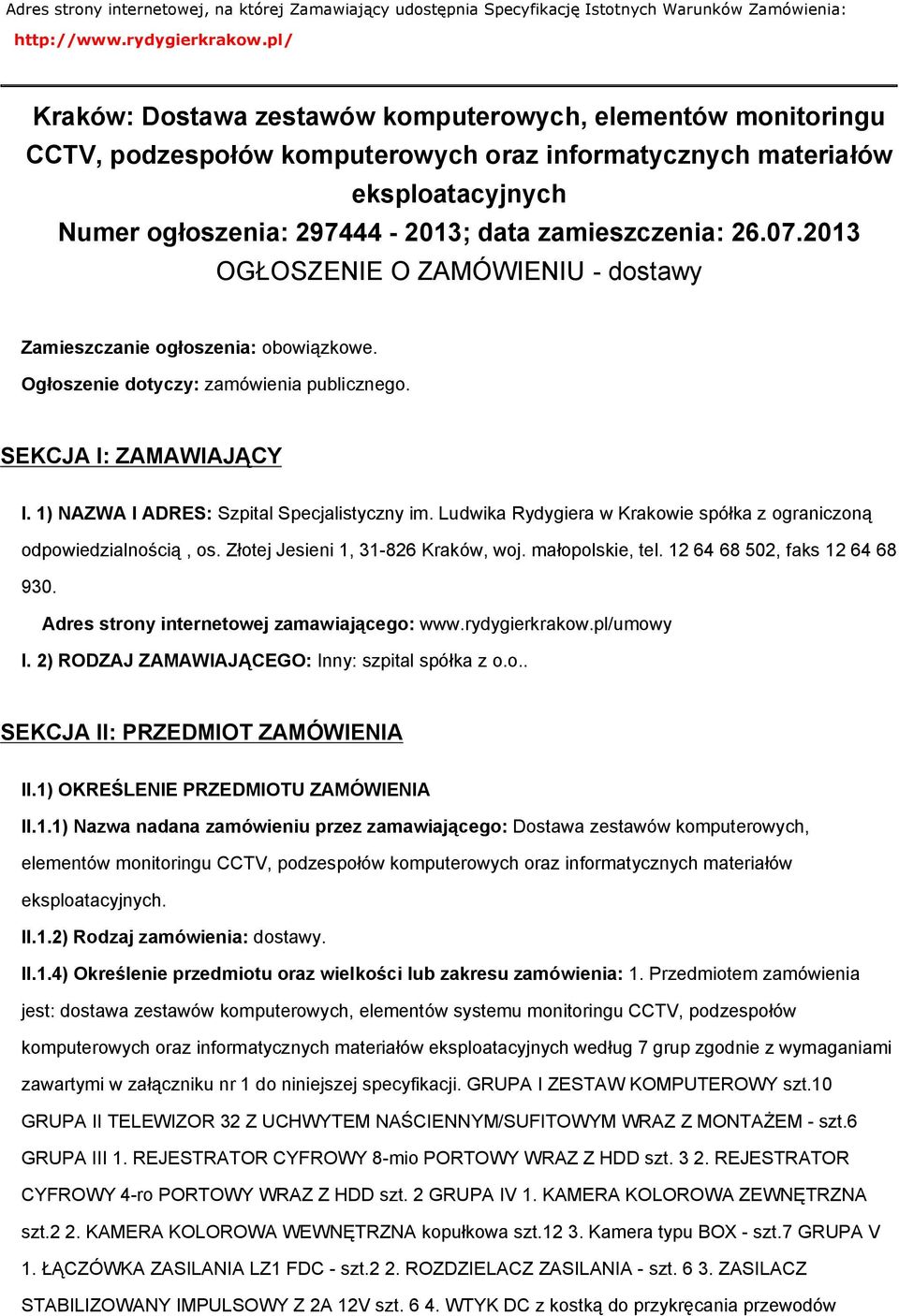 Adres strony internetowej, na której Zamawiający udostępnia Specyfikację Istotnych Warunków Zamówienia: http://www.rydygierkrakow.pl/

Kraków: Dostawa zestawów komputerowych, elementów monitoringu CCTV, podzespołów komputerowych oraz informatycznych materiałów eksploatacyjnych
Numer ogłoszenia: 297444 - 2013; data zamieszczenia: 26.07.2013
OGŁOSZENIE O ZAMÓWIENIU - dostawy

Zamieszczanie ogłoszenia: obowiązkowe.

Ogłoszenie dotyczy: zamówienia publicznego.

SEKCJA I: ZAMAWIAJĄCY

I. 1) NAZWA I ADRES: Szpital Specjalistyczny im. Ludwika Rydygiera w Krakowie spółka z ograniczoną odpowiedzialnością , os. Złotej Jesieni 1, 31-826 Kraków, woj. małopolskie, tel. 12 64 68 502, faks 12 64 68 930.

Adres strony internetowej zamawiającego: www.rydygierkrakow.pl/umowy

I. 2) RODZAJ ZAMAWIAJĄCEGO: Inny: szpital spółka z o.o..

SEKCJA II: PRZEDMIOT ZAMÓWIENIA

II.1) OKREŚLENIE PRZEDMIOTU ZAMÓWIENIA

II.1.1) Nazwa nadana zamówieniu przez zamawiającego: Dostawa zestawów komputerowych, elementów monitoringu CCTV, podzespołów komputerowych oraz informatycznych materiałów eksploatacyjnych.

II.1.2) Rodzaj zamówienia: dostawy.

II.1.4) Określenie przedmiotu oraz wielkości lub zakresu zamówienia: 1. Przedmiotem zamówienia jest: dostawa zestawów komputerowych, elementów systemu monitoringu CCTV, podzespołów komputerowych oraz informatycznych materiałów eksploatacyjnych według 7 grup zgodnie z wymaganiami zawartymi w załączniku nr 1 do niniejszej specyfikacji. GRUPA I ZESTAW KOMPUTEROWY szt.10 GRUPA II TELEWIZOR 32 Z UCHWYTEM NAŚCIENNYM/SUFITOWYM WRAZ Z MONTAŻEM - szt.6 GRUPA III 1. REJESTRATOR CYFROWY 8-mio PORTOWY WRAZ Z HDD szt. 3 2. REJESTRATOR CYFROWY 4-ro PORTOWY WRAZ Z HDD szt. 2 GRUPA IV 1. KAMERA KOLOROWA ZEWNĘTRZNA szt.2 2. KAMERA KOLOROWA WEWNĘTRZNA kopułkowa szt.12 3. Kamera typu BOX - szt.7 GRUPA V 1. ŁĄCZÓWKA ZASILANIA LZ1 FDC - szt.2 2. ROZDZIELACZ ZASILANIA - szt. 6 3. ZASILACZ STABILIZOWANY IMPULSOWY Z 2A 12V szt. 6 4. WTYK DC z kostką do przykręcania przewodów